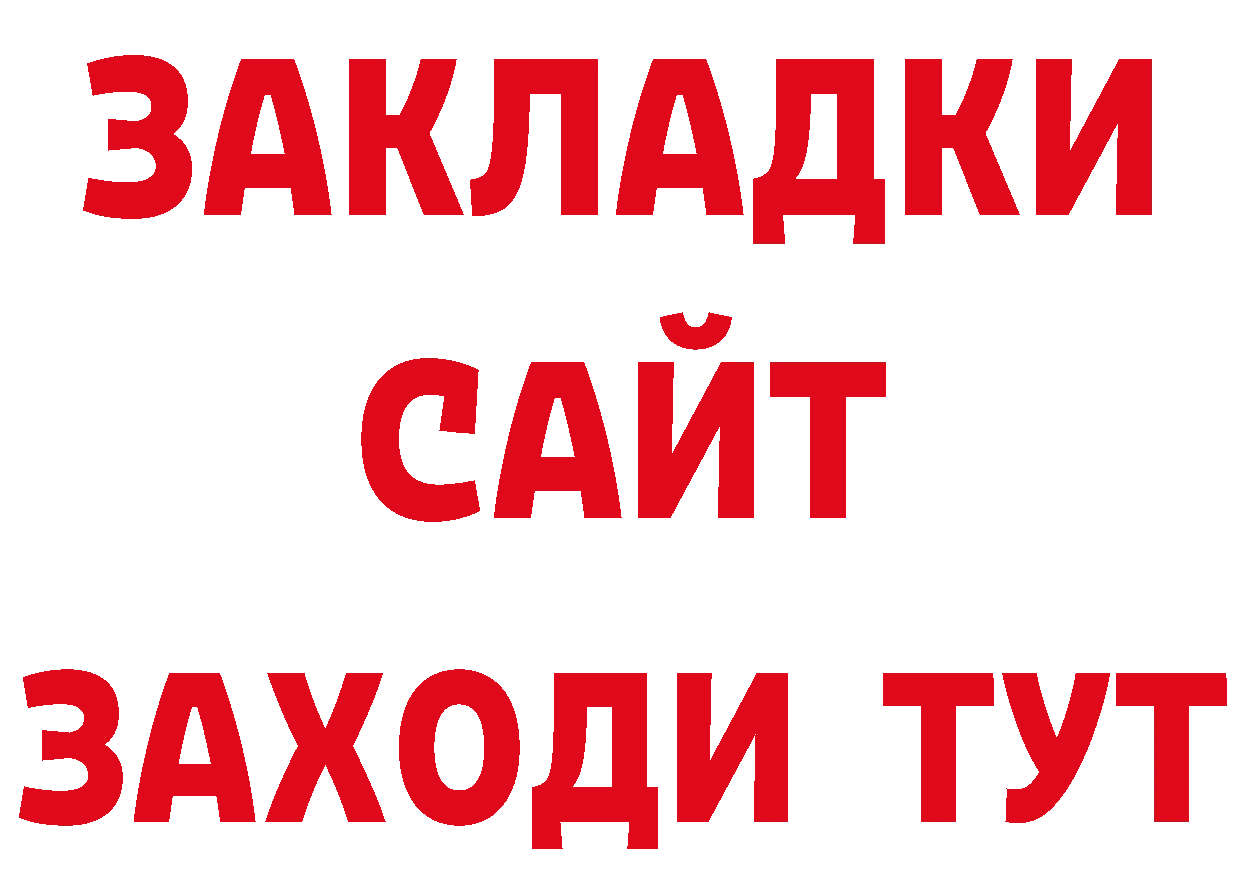 ЗАКЛАДКИ
САЙТ
ЗАХОДИ ТУТ